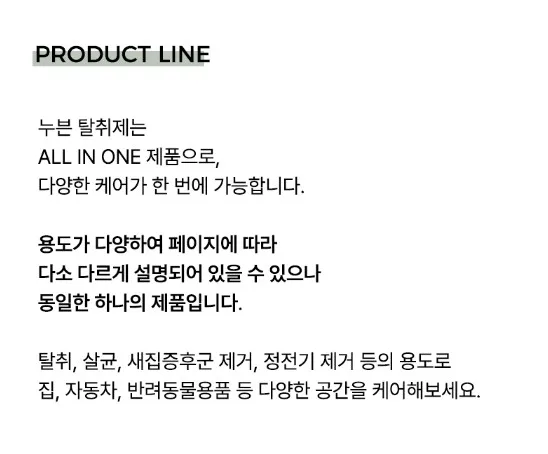 PRODUCT LINE

누븐 탈취제는 ALL IN ONE 제품으로, 다양한 케어가 한 번에 가능합니다.

용도가 다양하여 페이지에 따라 다소 다르게 설명되어 있을 수 있으나 동일한 하나의 제품입니다.

탈취, 살균, 새집증후군 제거, 정전기 제거 등의 용도로 집, 자동차, 반려동물용품 등 다양한 공간을 케어해보세요.